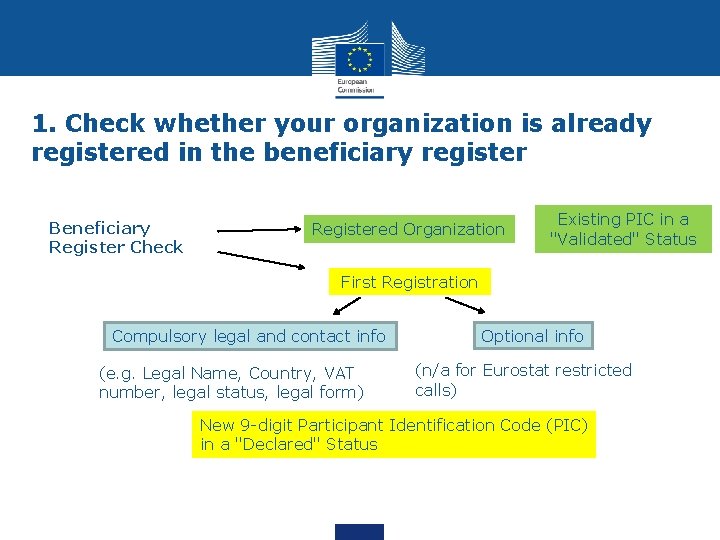 European Commission

1. Check whether your organization is already registered in the beneficiary register

Beneficiary Register Check

Registered Organization

Existing PIC in a "Validated" Status

First Registration

Compulsory legal and contact info

Optional info

(e.g. Legal Name, Country, VAT number, legal status, legal form)

(n/a for Eurostat restricted calls)

New 9-digit Participant Identification Code (PIC) in a "Declared" Status